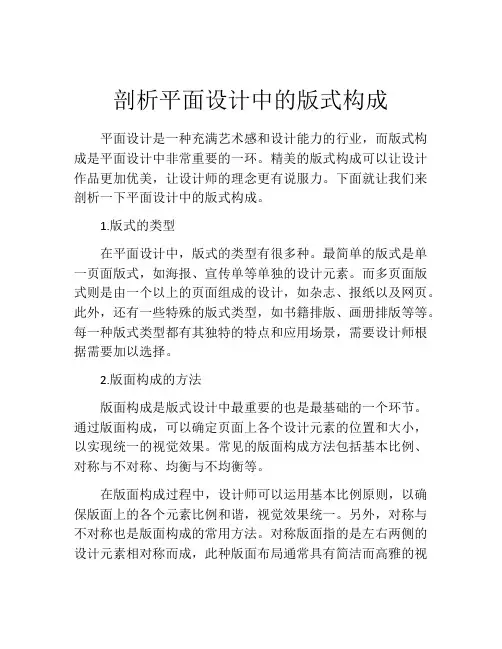 剖析平面设计中的版式构成

平面设计是一种充满艺术感和设计能力的行业，而版式构成是平面设计中非常重要的一环。精美的版式构成可以让设计作品更加优美，让设计师的理念更有说服力。下面就让我们来剖析一下平面设计中的版式构成。

1.版式的类型

在平面设计中，版式的类型有很多种。最简单的版式是单一页面版式，如海报、宣传单等单独的设计元素。而多页面版式则是由一个以上的页面组成的设计，如杂志、报纸以及网页。此外，还有一些特殊的版式类型，如书籍排版、画册排版等等。每一种版式类型都有其独特的特点和应用场景，需要设计师根据需要加以选择。

2.版面构成的方法

版面构成是版式设计中最重要的也是最基础的一个环节。通过版面构成，可以确定页面上各个设计元素的位置和大小，以实现统一的视觉效果。常见的版面构成方法包括基本比例、对称与不对称、均衡与不均衡等。

在版面构成过程中，设计师可以运用基本比例原则，以确保版面上的各个元素比例和谐，视觉效果统一。另外，对称与不对称也是版面构成的常用方法。对称版面指的是左右两侧的设计元素相对称而成，此种版面布局通常具有简洁而高雅的视